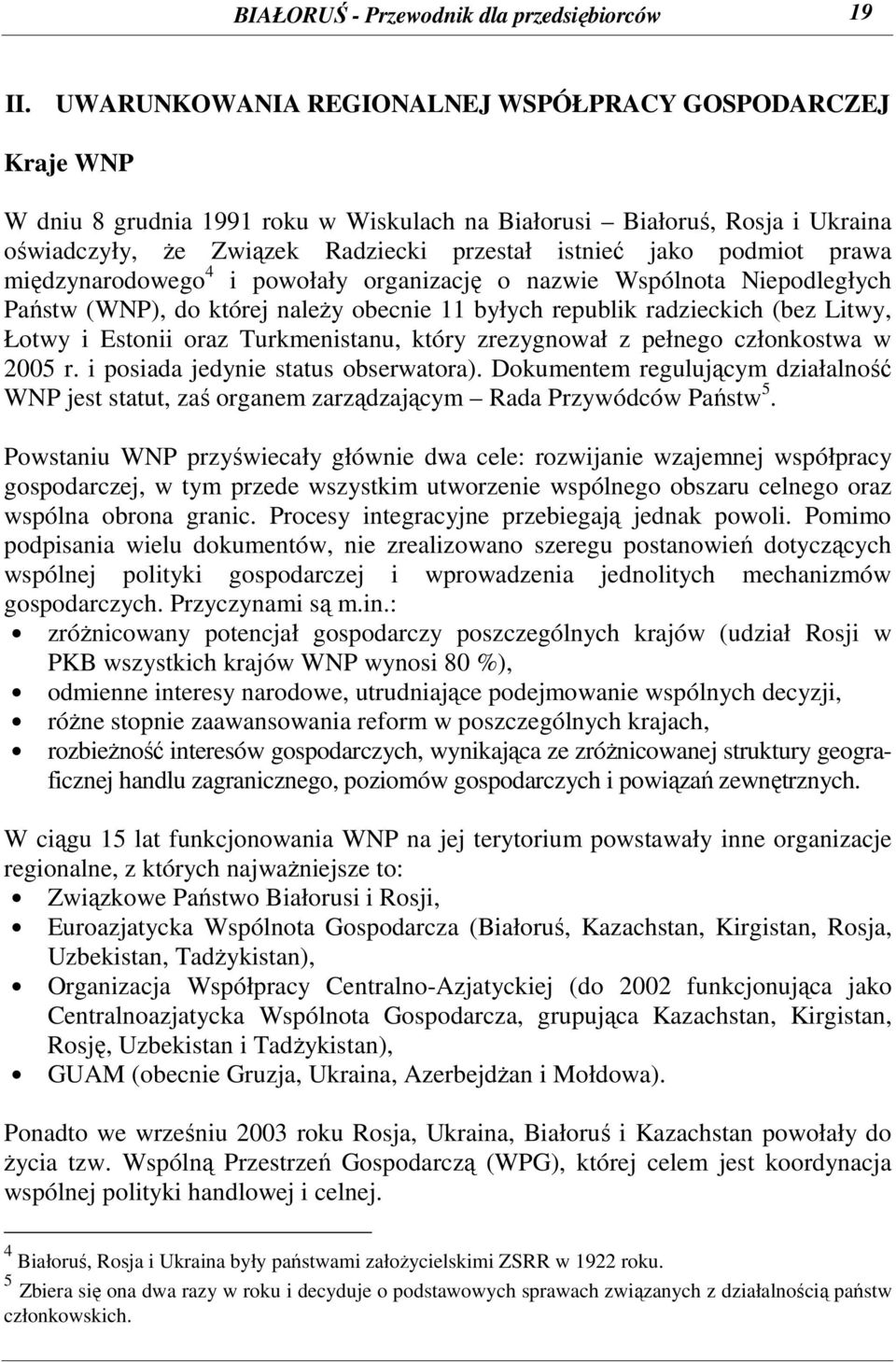 BIAŁORUŚ - Przewodnik dla przedsiębiorców 19

II. UWARUNKOWANIA REGIONALNEJ WSPÓŁPRACY GOSPODARCZEJ

Kraje WNP

W dniu 8 grudnia 1991 roku w Wiskulach na Białorusi – Białoruś, Rosja i Ukraina oświadczyły, że Związek Radziecki przestał istnieć jako podmiot prawa międzynarodowego$^4$ i powołały organizację o nazwie Wspólnota Niepodległych Państw (WNP), do której należy obecnie 11 byłych republik radzieckich (bez Litwy, Łotwy i Estonii oraz Turkmenistanu, który zrezygnował z pełnego członkostwa w 2005 r. i posiada jedynie status obserwatora). Dokumentem regulującym działalność WNP jest statut, zaś organem zarządzającym – Rada Przywódców Państw$^5$.

Powstaniu WNP przyświecały głównie dwa cele: rozwijanie wzajemnej współpracy gospodarczej, w tym przede wszystkim utworzenie wspólnego obszaru celnego oraz wspólna obrona granic. Procesy integracyjne przebiegają jednak powoli. Pomimo podpisania wielu dokumentów, nie zrealizowano szeregu postanowień dotyczących wspólnej polityki gospodarczej i wprowadzenia jednolitych mechanizmów gospodarczych. Przyczynami są m.in.:
• zróżnicowany potencjał gospodarczy poszczególnych krajów (udział Rosji w PKB wszystkich krajów WNP wynosi 80 %),
• odmienne interesy narodowe, utrudniające podejmowanie wspólnych decyzji,
• różne stopnie zaawansowania reform w poszczególnych krajach,
• rozbieżność interesów gospodarczych, wynikająca ze zróżnicowanej struktury geograficznej handlu zagranicznego, poziomów gospodarczych i powiązań zewnętrznych.

W ciągu 15 lat funkcjonowania WNP na jej terytorium powstawały inne organizacje regionalne, z których najważniejsze to:
• Związkowe Państwo Białorusi i Rosji,
• Euroazjatycka Wspólnota Gospodarcza (Białoruś, Kazachstan, Kirgistan, Rosja, Uzbekistan, Tadżykistan),
• Organizacja Współpracy Centralno-Azjatyckiej (do 2002 funkcjonująca jako Centralnoazjatycka Wspólnota Gospodarcza, grupująca Kazachstan, Kirgistan, Rosję, Uzbekistan i Tadżykistan),
• GUAM (obecnie Gruzja, Ukraina, Azerbejdżan i Mołdowa).

Ponadto we wrześniu 2003 roku Rosja, Ukraina, Białoruś i Kazachstan powołały do życia tzw. Wspólną Przestrzeń Gospodarczą (WPG), której celem jest koordynacja wspólnej polityki handlowej i celnej.

$^4$ Białoruś, Rosja i Ukraina były państwami założycielskimi ZSRR w 1922 roku.
$^5$ Zbiera się ona dwa razy w roku i decyduje o podstawowych sprawach związanych z działalnością państw członkowskich.